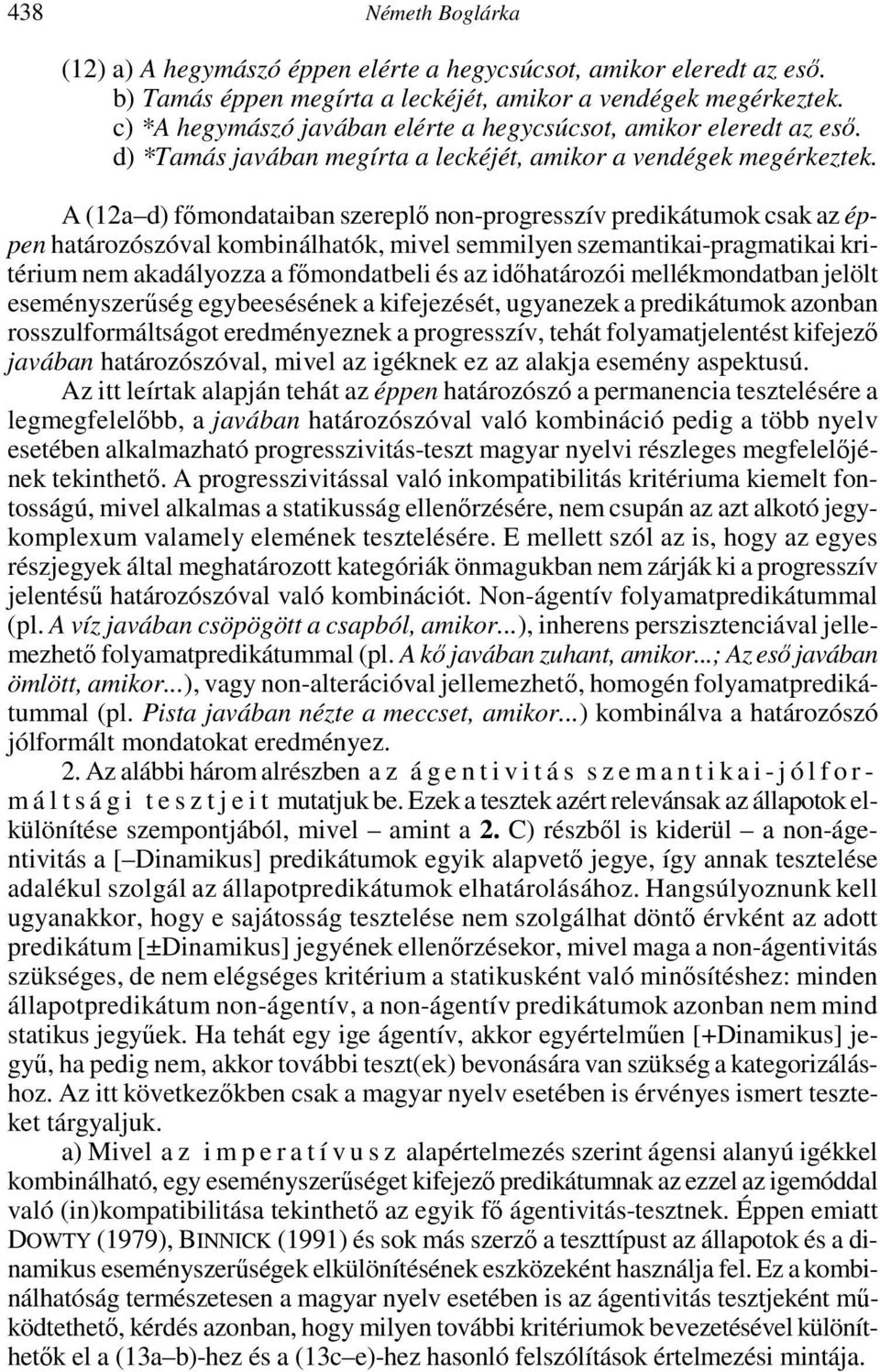 438 Németh Boglárka

(12) a) A hegymászó éppen elérte a hegycsúcsot, amikor eleredt az eső.
b) Tamás éppen megírta a leckéjét, amikor a vendégek megérkeztek.
c) *A hegymászó javában elérte a hegycsúcsot, amikor eleredt az eső.
d) *Tamás javában megírta a leckéjét, amikor a vendégek megérkeztek.

A (12a–d) főmondataiban szereplő non-progresszív predikátumok csak az éppen határozószóval kombinálhatók, mivel semmilyen szemantikai-pragmatikai kritérium nem akadályozza a főmondatbeli és az időhatározói mellékmondatban jelölt eseményszerűség egybeesésének a kifejezését, ugyanezek a predikátumok azonban rosszulformáltságot eredményeznek a progresszív, tehát folyamatjelentést kifejező javában határozószóval, mivel az igéknek ez az alakja esemény aspektusú.

Az itt leírtak alapján tehát az éppen határozószó a permanencia tesztelésére a legmegfelelőbb, a javában határozószóval való kombináció pedig a több nyelv esetében alkalmazható progresszivitás-teszt magyar nyelvi részleges megfelelőjének tekinthető. A progresszivitással való inkompatibilitás kritériuma kiemelt fontosságú, mivel alkalmas a statikusság ellenőrzésére, nem csupán az azt alkotó jegykomplexum valamely elemének tesztelésére. E mellett szól az is, hogy az egyes részjegyek által meghatározott kategóriák önmagukban nem zárják ki a progresszív jelentésű határozószóval való kombinációt. Non-ágentív folyamatpredikátummal (pl. A víz javában csöpögött a csapból, amikor...), inherens perszisztenciával jellemezhető folyamatpredikátummal (pl. A kő javában zuhant, amikor...; Az eső javában ömlött, amikor...), vagy non-alterációval jellemezhető, homogén folyamatpredikátummal (pl. Pista javában nézte a meccset, amikor...) kombinálva a határozószó jólformált mondatokat eredményez.

2. Az alábbi három alrészben az ágentivitás szemantikai-jólformáltsági tesztjeit mutatjuk be. Ezek a tesztek azért relevánsak az állapotok elkülönítése szempontjából, mivel – amint a 2. C) részből is kiderül – a non-ágentivitás a [–Dinamikus] predikátumok egyik alapvető jegye, így annak tesztelése adalékul szolgál az állapotpredikátumok elhatárolásához. Hangsúlyoznunk kell ugyanakkor, hogy e sajátosság tesztelése nem szolgálhat döntő érvként az adott predikátum [±Dinamikus] jegyének ellenőrzésekor, mivel maga a non-ágentivitás szükséges, de nem elégséges kritérium a statikusként való minősítéshez: minden állapotpredikátum non-ágentív, a non-ágentív predikátumok azonban nem mind statikus jegyűek. Ha tehát egy ige ágentív, akkor egyértelműen [+Dinamikus] jegyű, ha pedig nem, akkor további teszt(ek) bevonására van szükség a kategorizáláshoz. Az itt következőkben csak a magyar nyelv esetében is érvényes ismert teszteket tárgyaljuk.

a) Mivel az imperatívusz alapértelmezés szerint ágensi alanyú igékkel kombinálható, egy eseményszerűséget kifejező predikátumnak az ezzel az igemóddal való (in)kompatibilitása tekinthető az egyik fő ágentivitás-tesztnek. Éppen emiatt DOWTY (1979), BINNICK (1991) és sok más szerző a teszttípust az állapotok és a dinamikus eseményszerűségek elkülönítésének eszközeként használja fel. Ez a kombinálhatóság természetesen a magyar nyelv esetében is az ágentivitás tesztjeként működtethető, kérdés azonban, hogy milyen további kritériumok bevezetésével különíthetők el a (13a–b)-hez és a (13c–e)-hez hasonló felszólítások értelmezési mintája.